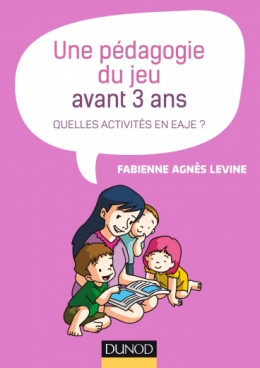 Une pédagogie du jeu avant 3 ans

QUELLES ACTIVITÉS EN EAJE ?

FABIENNE AGNÈS LEVINE

DUNOD